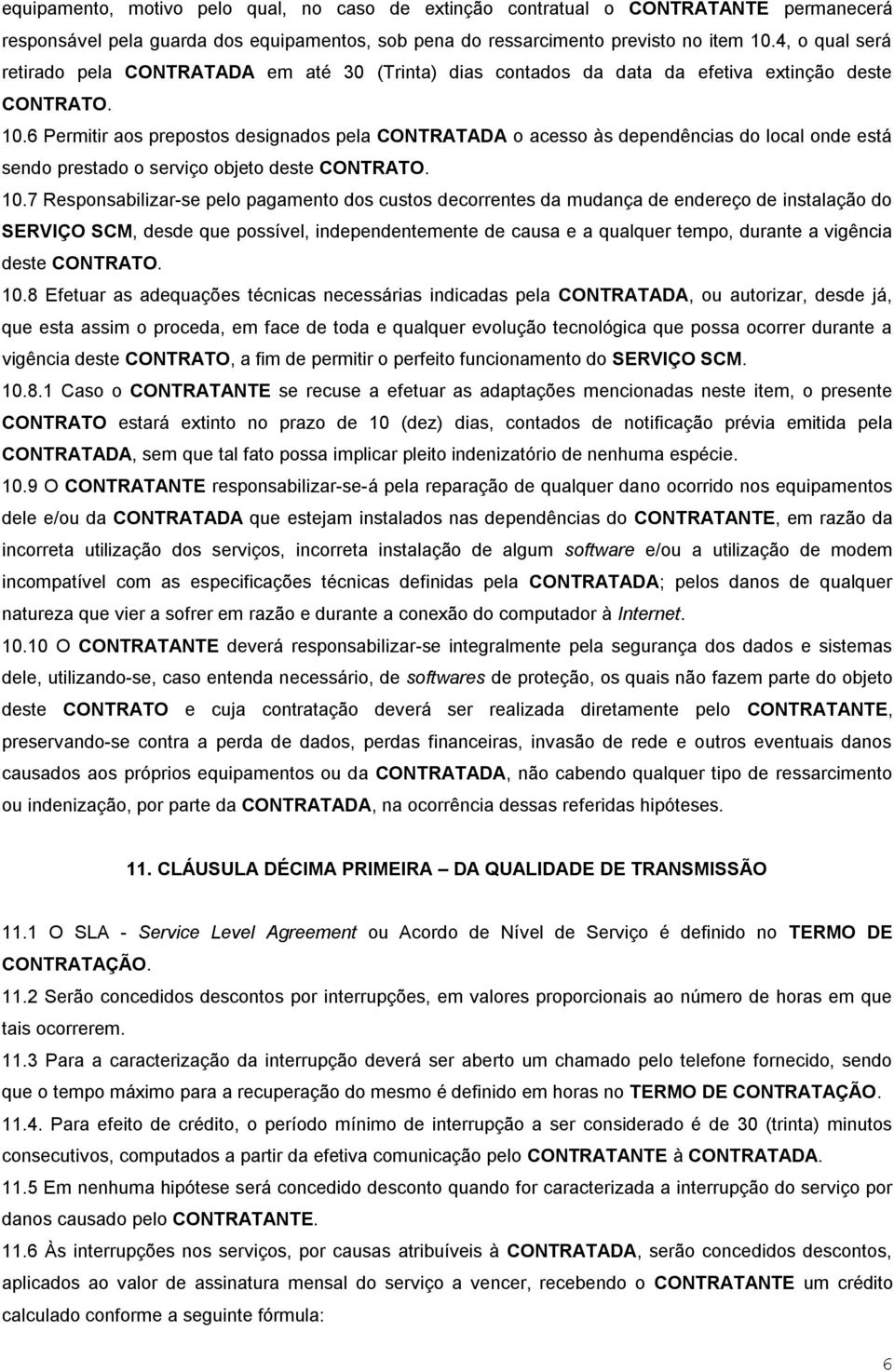 equipamento, motivo pelo qual, no caso de extinção contratual o CONTRATANTE permanecerá responsável pela guarda dos equipamentos, sob pena do ressarcimento previsto no item 10.4, o qual será retirado pela CONTRATADA em até 30 (Trinta) dias contados da data da efetiva extinção deste CONTRATO.

10.6 Permitir aos prepostos designados pela CONTRATADA o acesso às dependências do local onde está sendo prestado o serviço objeto deste CONTRATO.

10.7 Responsabilizar-se pelo pagamento dos custos decorrentes da mudança de endereço de instalação do SERVIÇO SCM, desde que possível, independentemente de causa e a qualquer tempo, durante a vigência deste CONTRATO.

10.8 Efetuar as adequações técnicas necessárias indicadas pela CONTRATADA, ou autorizar, desde já, que esta assim o proceda, em face de toda e qualquer evolução tecnológica que possa ocorrer durante a vigência deste CONTRATO, a fim de permitir o perfeito funcionamento do SERVIÇO SCM.

10.8.1 Caso o CONTRATANTE se recuse a efetuar as adaptações mencionadas neste item, o presente CONTRATO estará extinto no prazo de 10 (dez) dias, contados de notificação prévia emitida pela CONTRATADA, sem que tal fato possa implicar pleito indenizatório de nenhuma espécie.

10.9 O CONTRATANTE responsabilizar-se-á pela reparação de qualquer dano ocorrido nos equipamentos dele e/ou da CONTRATADA que estejam instalados nas dependências do CONTRATANTE, em razão da incorreta utilização dos serviços, incorreta instalação de algum software e/ou a utilização de modem incompatível com as especificações técnicas definidas pela CONTRATADA; pelos danos de qualquer natureza que vier a sofrer em razão e durante a conexão do computador à Internet.

10.10 O CONTRATANTE deverá responsabilizar-se integralmente pela segurança dos dados e sistemas dele, utilizando-se, caso entenda necessário, de softwares de proteção, os quais não fazem parte do objeto deste CONTRATO e cuja contratação deverá ser realizada diretamente pelo CONTRATANTE, preservando-se contra a perda de dados, perdas financeiras, invasão de rede e outros eventuais danos causados aos próprios equipamentos ou da CONTRATADA, não cabendo qualquer tipo de ressarcimento ou indenização, por parte da CONTRATADA, na ocorrência dessas referidas hipóteses.

11. CLÁUSULA DÉCIMA PRIMEIRA – DA QUALIDADE DE TRANSMISSÃO

11.1 O SLA - Service Level Agreement ou Acordo de Nível de Serviço é definido no TERMO DE CONTRATAÇÃO.

11.2 Serão concedidos descontos por interrupções, em valores proporcionais ao número de horas em que tais ocorrerem.

11.3 Para a caracterização da interrupção deverá ser aberto um chamado pelo telefone fornecido, sendo que o tempo máximo para a recuperação do mesmo é definido em horas no TERMO DE CONTRATAÇÃO.

11.4. Para efeito de crédito, o período mínimo de interrupção a ser considerado é de 30 (trinta) minutos consecutivos, computados a partir da efetiva comunicação pelo CONTRATANTE à CONTRATADA.

11.5 Em nenhuma hipótese será concedido desconto quando for caracterizada a interrupção do serviço por danos causado pelo CONTRATANTE.

11.6 Às interrupções nos serviços, por causas atribuíveis à CONTRATADA, serão concedidos descontos, aplicados ao valor de assinatura mensal do serviço a vencer, recebendo o CONTRATANTE um crédito calculado conforme a seguinte fórmula:

6